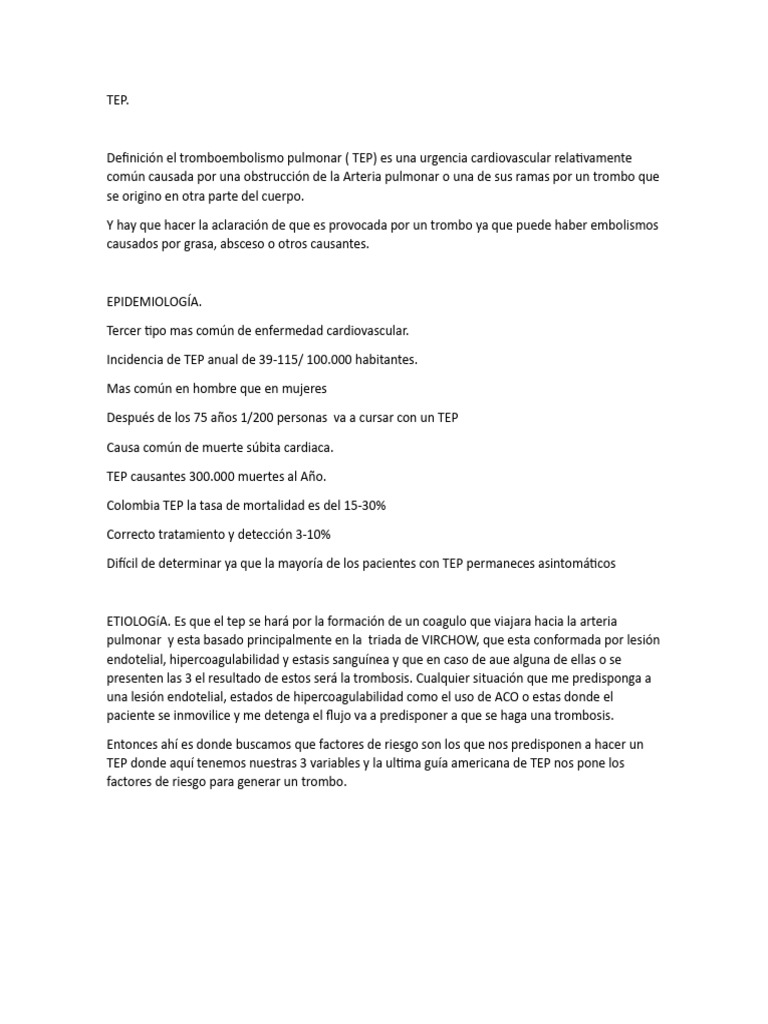 TEP.

Definición el tromboembolismo pulmonar ( TEP) es una urgencia cardiovascular relativamente común causada por una obstrucción de la Arteria pulmonar o una de sus ramas por un trombo que se origino en otra parte del cuerpo.

Y hay que hacer la aclaración de que es provocada por un trombo ya que puede haber embolismos causados por grasa, absceso o otros causantes.

EPIDEMIOLOGÍA.

Tercer tipo mas común de enfermedad cardiovascular.

Incidencia de TEP anual de 39-115/ 100.000 habitantes.

Mas común en hombre que en mujeres

Después de los 75 años 1/200 personas va a cursar con un TEP

Causa común de muerte súbita cardiaca.

TEP causantes 300.000 muertes al Año.

Colombia TEP la tasa de mortalidad es del 15-30%

Correcto tratamiento y detección 3-10%

Difícil de determinar ya que la mayoría de los pacientes con TEP permaneces asintomáticos

ETIOLOGíA. Es que el tep se hará por la formación de un coagulo que viajara hacia la arteria pulmonar y esta basado principalmente en la triada de VIRCHOW, que esta conformada por lesión endotelial, hipercoagulabilidad y estasis sanguínea y que en caso de aue alguna de ellas o se presenten las 3 el resultado de estos será la trombosis. Cualquier situación que me predisponga a una lesión endotelial, estados de hipercoagulabilidad como el uso de ACO o estas donde el paciente se inmovilice y me detenga el flujo va a predisponer a que se haga una trombosis.

Entonces ahí es donde buscamos que factores de riesgo son los que nos predisponen a hacer un TEP donde aquí tenemos nuestras 3 variables y la ultima guía americana de TEP nos pone los factores de riesgo para generar un trombo.